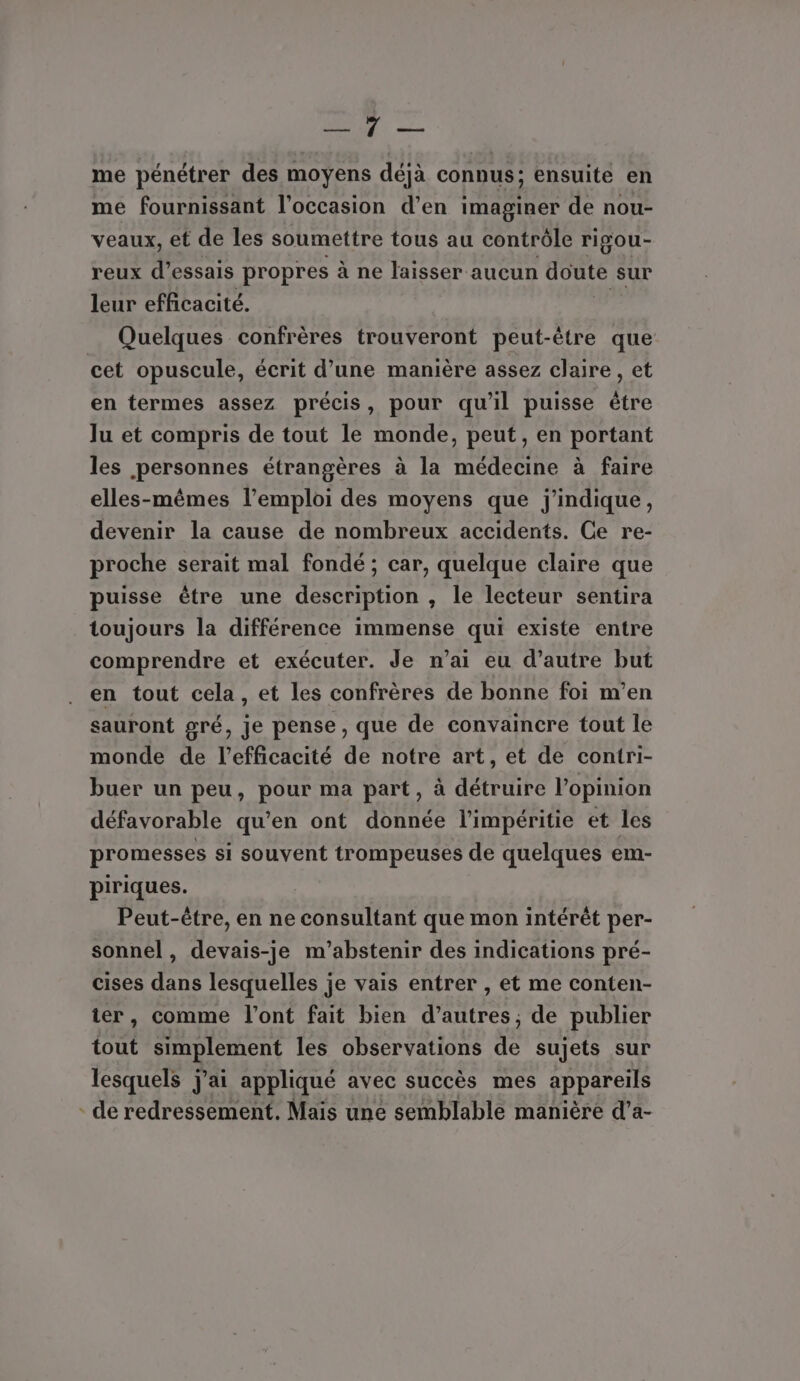 — 7 —

me pénétrer des moyens déjà connus; ensuite en me fournissant l'occasion d'en imaginer de nouveaux, et de les soumettre tous au contrôle rigoureux d'essais propres à ne laisser aucun doute sur leur efficacité.

Quelques confrères trouveront peut-être que cet opuscule, écrit d'une manière assez claire, et en termes assez précis, pour qu'il puisse être lu et compris de tout le monde, peut, en portant les personnes étrangères à la médecine à faire elles-mêmes l'emploi des moyens que j'indique, devenir la cause de nombreux accidents. Ce reproche serait mal fondé; car, quelque claire que puisse être une description, le lecteur sentira toujours la différence immense qui existe entre comprendre et exécuter. Je n'ai eu d'autre but en tout cela, et les confrères de bonne foi m'en sauront gré, je pense, que de convaincre tout le monde de l'efficacité de notre art, et de contribuer un peu, pour ma part, à détruire l'opinion défavorable qu'en ont donnée l'impéritie et les promesses si souvent trompeuses de quelques empiriques.

Peut-être, en ne consultant que mon intérêt personnel, devais-je m'abstenir des indications précises dans lesquelles je vais entrer, et me contenter, comme l'ont fait bien d'autres, de publier tout simplement les observations de sujets sur lesquels j'ai appliqué avec succès mes appareils de redressement. Mais une semblable manière d'a-